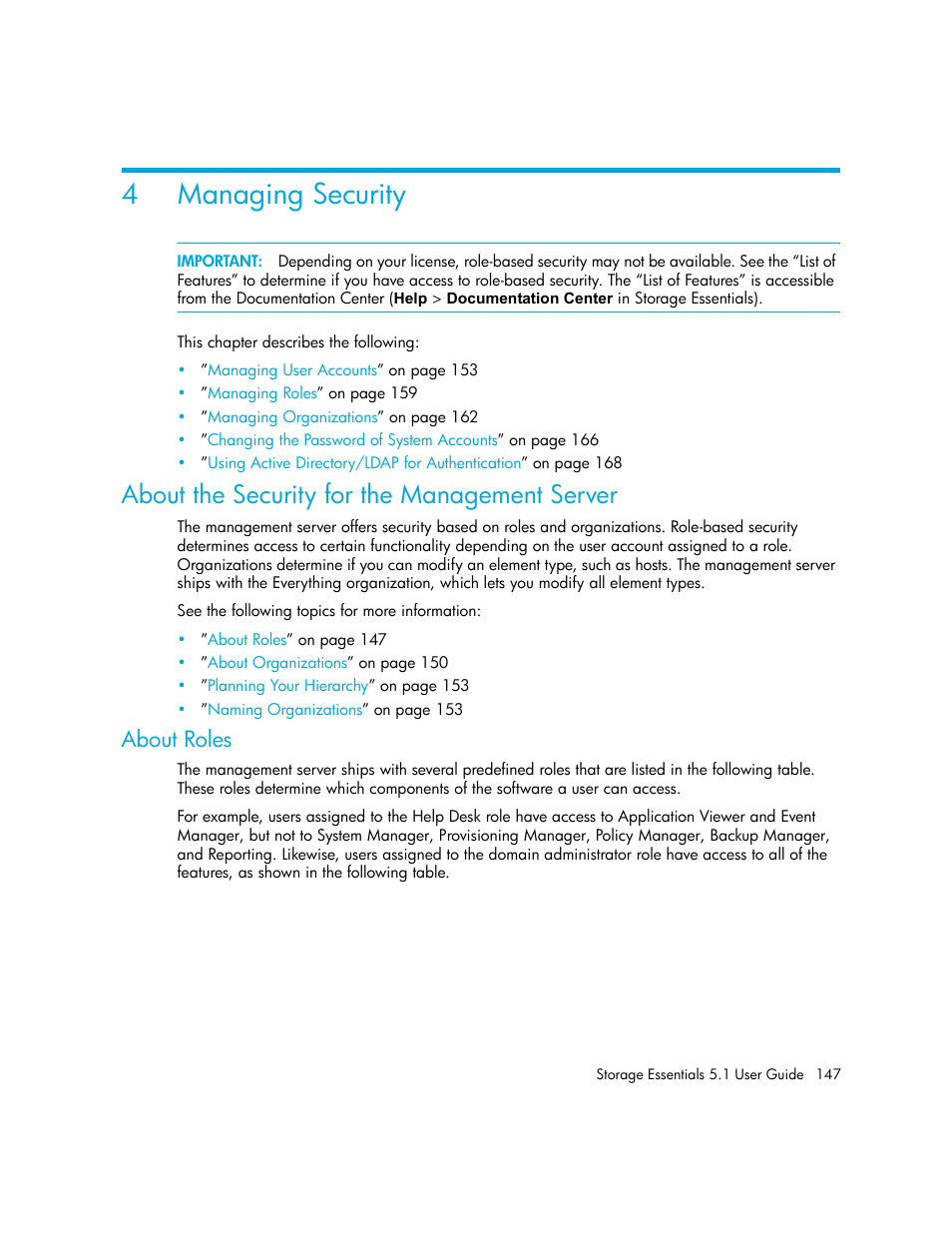 4 Managing Security

IMPORTANT: Depending on your license, role-based security may not be available. See the “List of Features” to determine if you have access to role-based security. The “List of Features” is accessible from the Documentation Center (Help > Documentation Center in Storage Essentials).

This chapter describes the following:

• ”Managing User Accounts” on page 153
• ”Managing Roles” on page 159
• ”Managing Organizations” on page 162
• ”Changing the Password of System Accounts” on page 166
• ”Using Active Directory/LDAP for Authentication” on page 168

About the Security for the Management Server

The management server offers security based on roles and organizations. Role-based security determines access to certain functionality depending on the user account assigned to a role. Organizations determine if you can modify an element type, such as hosts. The management server ships with the Everything organization, which lets you modify all element types.

See the following topics for more information:

• ”About Roles” on page 147
• ”About Organizations” on page 150
• ”Planning Your Hierarchy” on page 153
• ”Naming Organizations” on page 153

About Roles

The management server ships with several predefined roles that are listed in the following table. These roles determine which components of the software a user can access.

For example, users assigned to the Help Desk role have access to Application Viewer and Event Manager, but not to System Manager, Provisioning Manager, Policy Manager, Backup Manager, and Reporting. Likewise, users assigned to the domain administrator role have access to all of the features, as shown in the following table.

Storage Essentials 5.1 User Guide 147